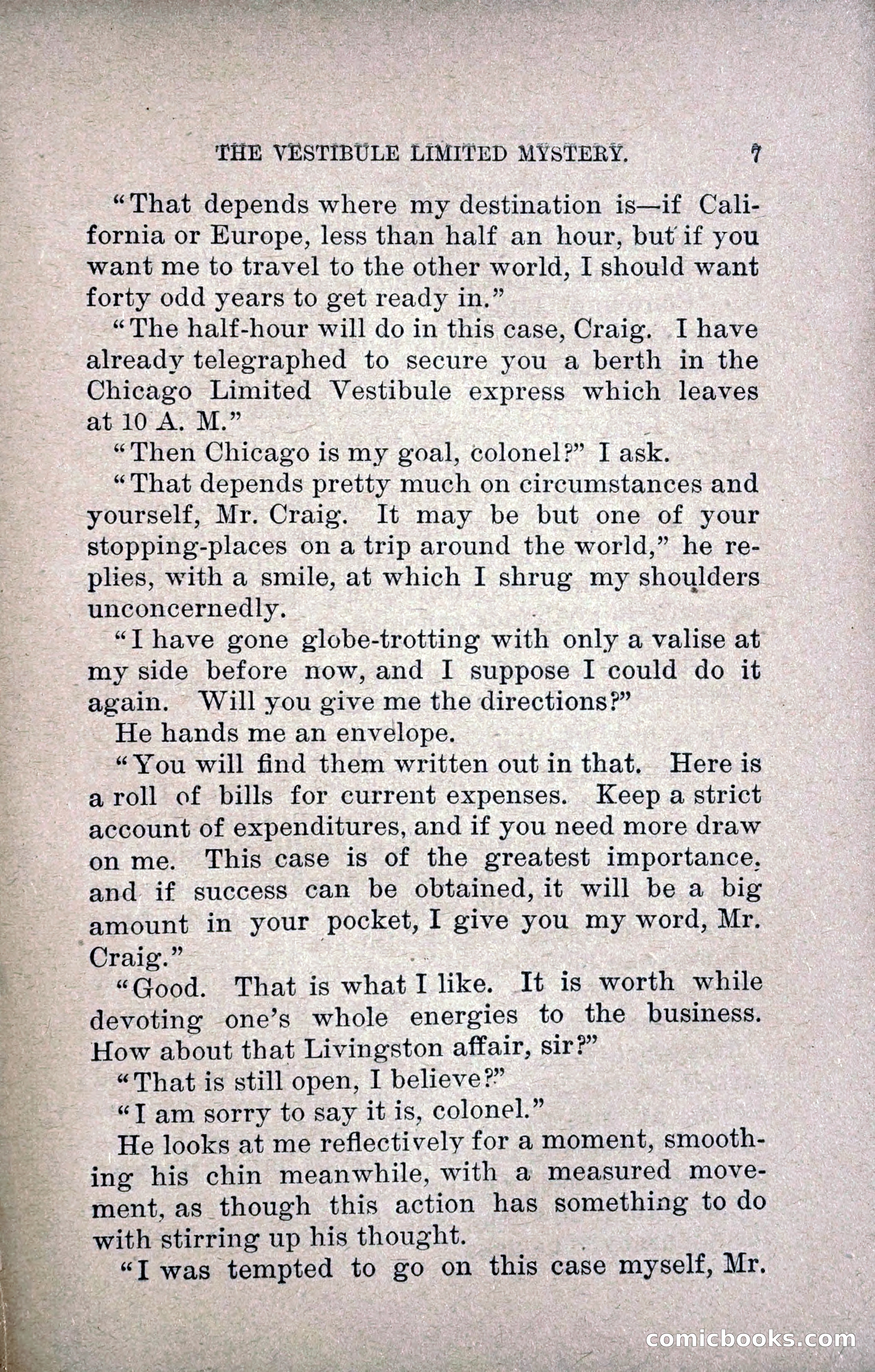 THE VESTIBULE LIMITED MYSTERY. 7

"That depends where my destination is—if California or Europe, less than half an hour, but if you want me to travel to the other world, I should want forty odd years to get ready in."

"The half-hour will do in this case, Craig. I have already telegraphed to secure you a berth in the Chicago Limited Vestibule express which leaves at 10 A. M."

"Then Chicago is my goal, colonel?" I ask.

"That depends pretty much on circumstances and yourself, Mr. Craig. It may be but one of your stopping-places on a trip around the world," he replies, with a smile, at which I shrug my shoulders unconcernedly.

"I have gone globe-trotting with only a valise at my side before now, and I suppose I could do it again. Will you give me the directions?"

He hands me an envelope.

"You will find them written out in that. Here is a roll of bills for current expenses. Keep a strict account of expenditures, and if you need more draw on me. This case is of the greatest importance, and if success can be obtained, it will be a big amount in your pocket, I give you my word, Mr. Craig."

"Good. That is what I like. It is worth while devoting one's whole energies to the business. How about that Livingston affair, sir?"

"That is still open, I believe?"

"I am sorry to say it is, colonel."

He looks at me reflectively for a moment, smoothing his chin meanwhile, with a measured movement, as though this action has something to do with stirring up his thought.

"I was tempted to go on this case myself, Mr.

comicbooks.com